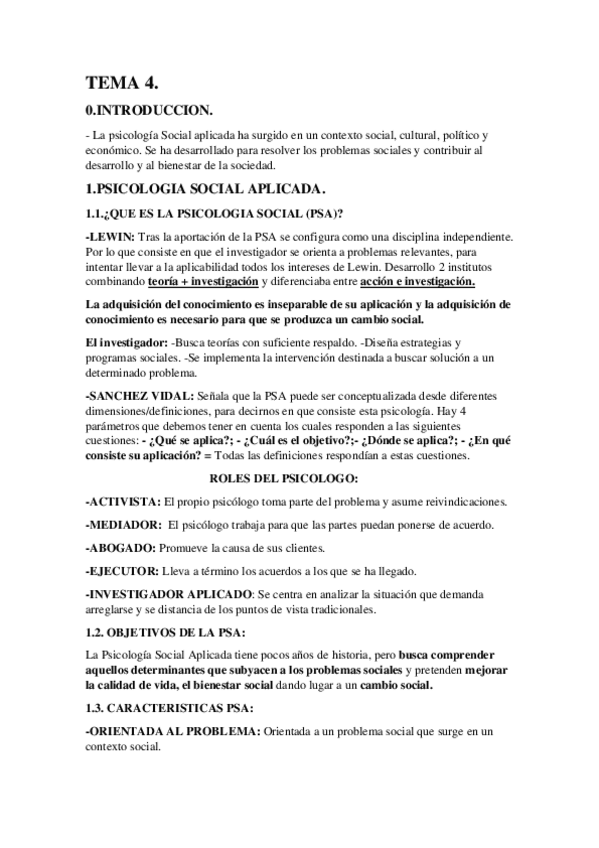 TEMA 4.

0.INTRODUCCION.

- La psicología Social aplicada ha surgido en un contexto social, cultural, político y económico. Se ha desarrollado para resolver los problemas sociales y contribuir al desarrollo y al bienestar de la sociedad.

1.PSICOLOGIA SOCIAL APLICADA.

1.1.¿QUE ES LA PSICOLOGIA SOCIAL (PSA)?

-LEWIN: Tras la aportación de la PSA se configura como una disciplina independiente. Por lo que consiste en que el investigador se orienta a problemas relevantes, para intentar llevar a la aplicabilidad todos los intereses de Lewin. Desarrollo 2 institutos combinando teoría + investigación y diferenciaba entre acción e investigación.

La adquisición del conocimiento es inseparable de su aplicación y la adquisición de conocimiento es necesario para que se produzca un cambio social.

El investigador: -Busca teorías con suficiente respaldo. -Diseña estrategias y programas sociales. -Se implementa la intervención destinada a buscar solución a un determinado problema.

-SANCHEZ VIDAL: Señala que la PSA puede ser conceptualizada desde diferentes dimensiones/definiciones, para decirnos en que consiste esta psicología. Hay 4 parámetros que debemos tener en cuenta los cuales responden a las siguientes cuestiones: - ¿Qué se aplica?; - ¿Cuál es el objetivo?;- ¿Dónde se aplica?; - ¿En qué consiste su aplicación? = Todas las definiciones respondían a estas cuestiones.

ROLES DEL PSICOLOGO:

-ACTIVISTA: El propio psicólogo toma parte del problema y asume reivindicaciones.

-MEDIADOR: El psicólogo trabaja para que las partes puedan ponerse de acuerdo.

-ABOGADO: Promueve la causa de sus clientes.

-EJECUTOR: Lleva a término los acuerdos a los que se ha llegado.

-INVESTIGADOR APLICADO: Se centra en analizar la situación que demanda arreglarse y se distancia de los puntos de vista tradicionales.

1.2. OBJETIVOS DE LA PSA:

La Psicología Social Aplicada tiene pocos años de historia, pero busca comprender aquellos determinantes que subyacen a los problemas sociales y pretenden mejorar la calidad de vida, el bienestar social dando lugar a un cambio social.

1.3. CARACTERISTICAS PSA:

-ORIENTADA AL PROBLEMA: Orientada a un problema social que surge en un contexto social.